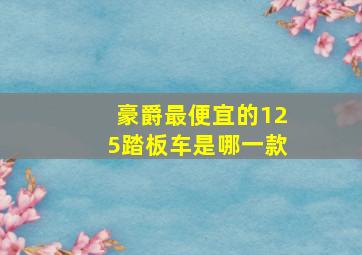 豪爵最便宜的125踏板车是哪一款